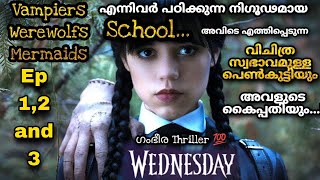 Vampiers
Werewolfs
Mermaids

എന്നിവർ പഠിക്കുന്ന നിഗൂഢമായ
School...
അവിടെ എത്തിപ്പെടുന്ന
വിചിത്ര
സ്വഭാവമുള്ള
പെൺകുട്ടിയും
അവളുടെ
കൈപ്പത്തിയും...

Ep
1,2
and
3

ഗംഭീര Thriller 💯
WEDNESDAY